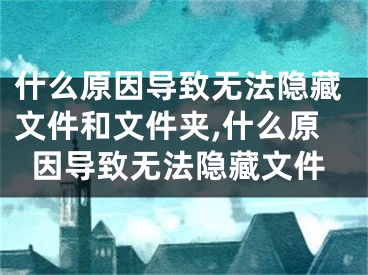 什么原因导致无法隐藏文件和文件夹,什么原因导致无法隐藏文件